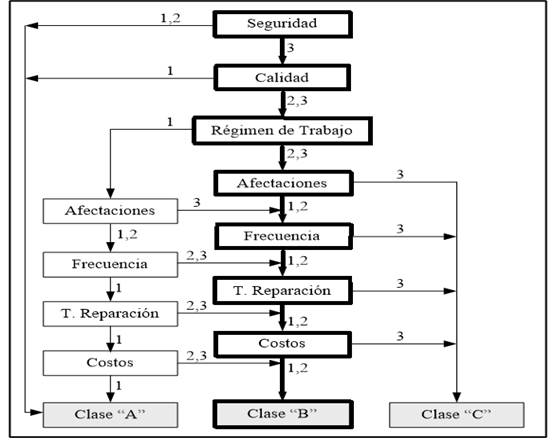 1,2
Seguridad
3
1
Calidad
2,3
1
Régimen de Trabajo
2,3
Afectaciones
3
Afectaciones
3
1,2
1,2
Frecuencia
3
Frecuencia
2,3
1,2
1
T. Reparación
3
T. Reparación
2,3
1,2
1
Costos
3
Costos
2,3
1,2
1
Clase “A”
Clase “B”
Clase “C”